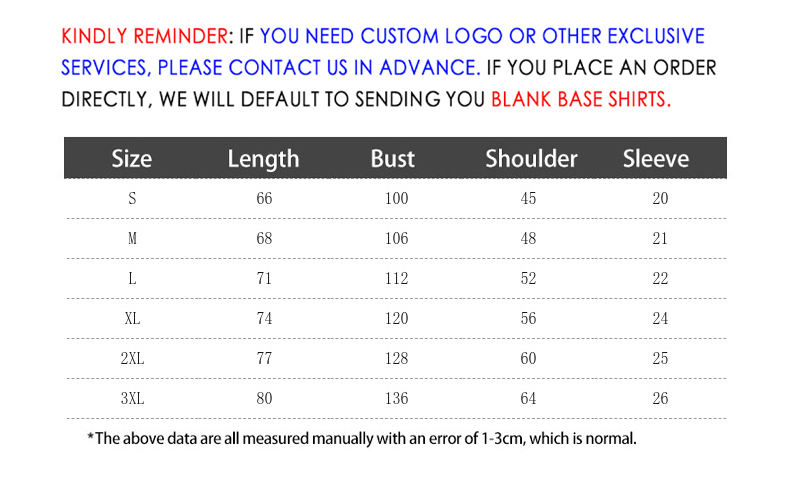 KINDLY REMINDER: IF YOU NEED CUSTOM LOGO OR OTHER EXCLUSIVE SERVICES, PLEASE CONTACT US IN ADVANCE. IF YOU PLACE AN ORDER DIRECTLY, WE WILL DEFAULT TO SENDING YOU BLANK BASE SHIRTS.

| Size | Length | Bust | Shoulder | Sleeve |
|---|---|---|---|---|
| S | 66 | 100 | 45 | 20 |
| M | 68 | 106 | 48 | 21 |
| L | 71 | 112 | 52 | 22 |
| XL | 74 | 120 | 56 | 24 |
| 2XL | 77 | 128 | 60 | 25 |
| 3XL | 80 | 136 | 64 | 26 |

*The above data are all measured manually with an error of 1-3cm, which is normal.